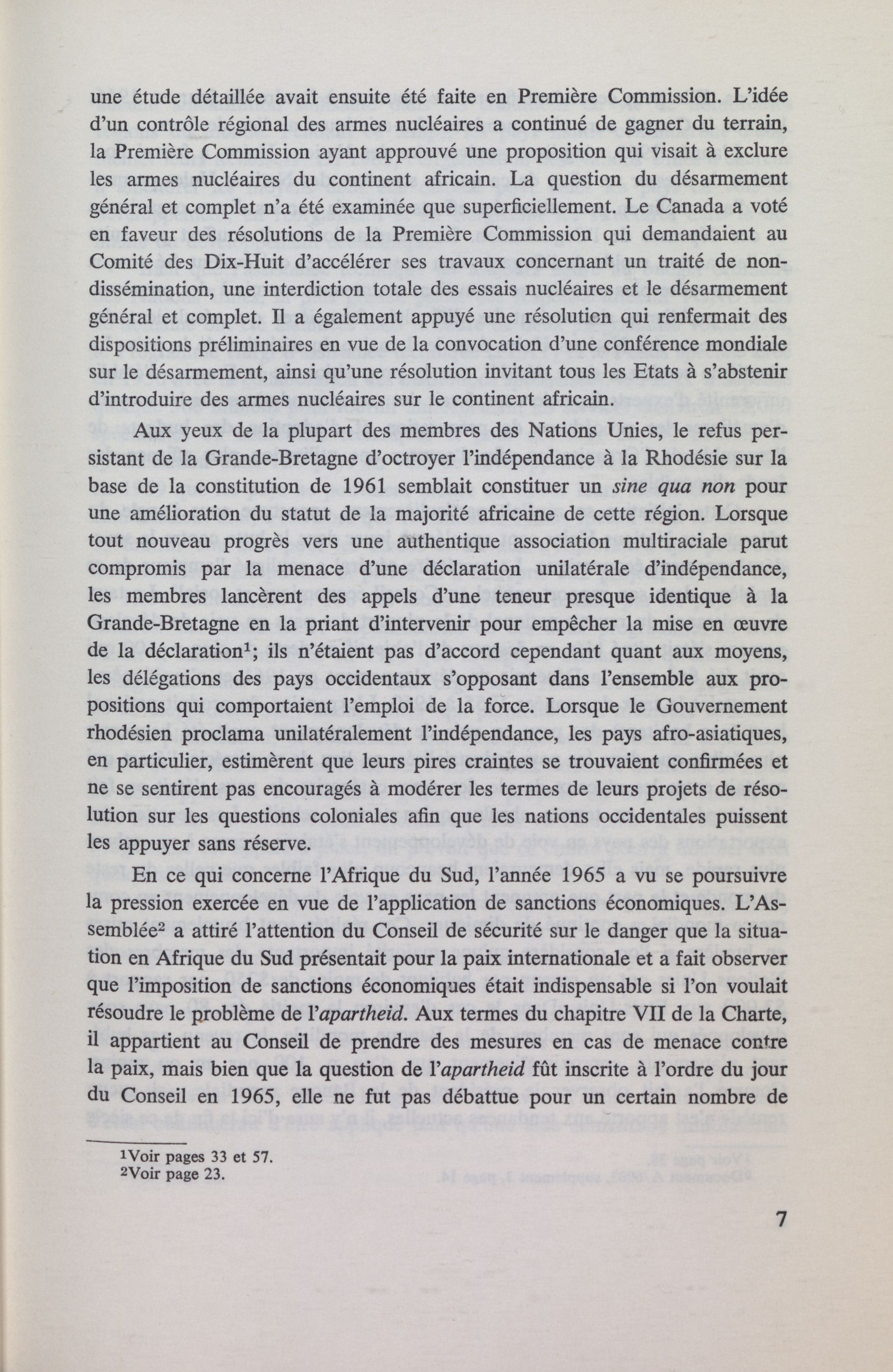 une étude détaillée avait ensuite été faite en Première Commission. L'idée d'un contrôle régional des armes nucléaires a continué de gagner du terrain, la Première Commission ayant approuvé une proposition qui visait à exclure les armes nucléaires du continent africain. La question du désarmement général et complet n'a été examinée que superficiellement. Le Canada a voté en faveur des résolutions de la Première Commission qui demandaient au Comité des Dix-Huit d'accélérer ses travaux concernant un traité de non-dissémination, une interdiction totale des essais nucléaires et le désarmement général et complet. Il a également appuyé une résolution qui renfermait des dispositions préliminaires en vue de la convocation d'une conférence mondiale sur le désarmement, ainsi qu'une résolution invitant tous les Etats à s'abstenir d'introduire des armes nucléaires sur le continent africain.

Aux yeux de la plupart des membres des Nations Unies, le refus persistant de la Grande-Bretagne d'octroyer l'indépendance à la Rhodésie sur la base de la constitution de 1961 semblait constituer un sine qua non pour une amélioration du statut de la majorité africaine de cette région. Lorsque tout nouveau progrès vers une authentique association multiraciale parut compromis par la menace d'une déclaration unilatérale d'indépendance, les membres lancèrent des appels d'une teneur presque identique à la Grande-Bretagne en la priant d'intervenir pour empêcher la mise en œuvre de la déclaration$^1$; ils n'étaient pas d'accord cependant quant aux moyens, les délégations des pays occidentaux s'opposant dans l'ensemble aux propositions qui comportaient l'emploi de la force. Lorsque le Gouvernement rhodésien proclama unilatéralement l'indépendance, les pays afro-asiatiques, en particulier, estimèrent que leurs pires craintes se trouvaient confirmées et ne se sentirent pas encouragés à modérer les termes de leurs projets de résolution sur les questions coloniales afin que les nations occidentales puissent les appuyer sans réserve.

En ce qui concerne l'Afrique du Sud, l'année 1965 a vu se poursuivre la pression exercée en vue de l'application de sanctions économiques. L'Assemblée$^2$ a attiré l'attention du Conseil de sécurité sur le danger que la situation en Afrique du Sud présentait pour la paix internationale et a fait observer que l'imposition de sanctions économiques était indispensable si l'on voulait résoudre le problème de l'apartheid. Aux termes du chapitre VII de la Charte, il appartient au Conseil de prendre des mesures en cas de menace contre la paix, mais bien que la question de l'apartheid fût inscrite à l'ordre du jour du Conseil en 1965, elle ne fut pas débattue pour un certain nombre de

$^1$Voir pages 33 et 57.
$^2$Voir page 23.

7